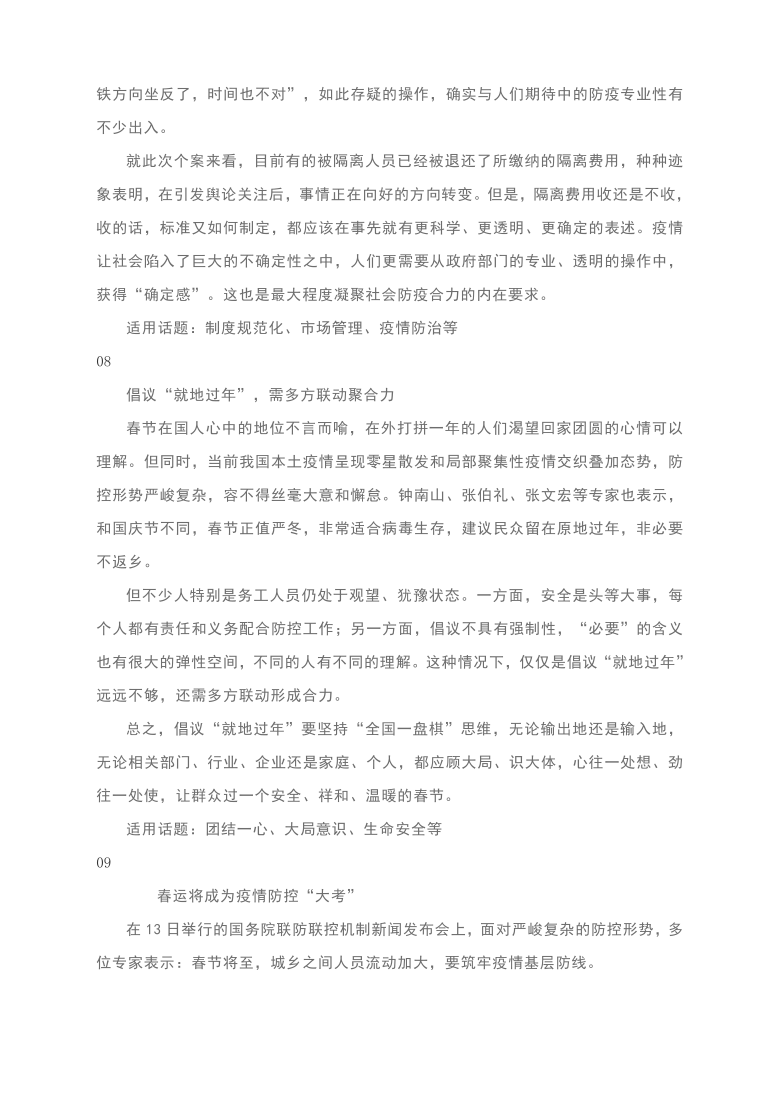 铁方向坐反了，时间也不对”，如此存疑的操作，确实与人们期待中的防疫专业性有不少出入。

就此次个案来看，目前有的被隔离人员已经被退还了所缴纳的隔离费用，种种迹象表明，在引发舆论关注后，事情正在向好的方向转变。但是，隔离费用收还是不收，收的话，标准又如何制定，都应该在事先就有更科学、更透明、更确定的表述。疫情让社会陷入了巨大的不确定性之中，人们更需要从政府部门的专业、透明的操作中，获得“确定感”。这也是最大程度凝聚社会防疫合力的内在要求。

适用话题：制度规范化、市场管理、疫情防治等

08

倡议“就地过年”，需多方联动聚合力

春节在国人心中的地位不言而喻，在外打拼一年的人们渴望回家团圆的心情可以理解。但同时，当前我国本土疫情呈现零星散发和局部聚集性疫情交织叠加态势，防控形势严峻复杂，容不得丝毫大意和懈怠。钟南山、张伯礼、张文宏等专家也表示，和国庆节不同，春节正值严冬，非常适合病毒生存，建议民众留在原地过年，非必要不返乡。

但不少人特别是务工人员仍处于观望、犹豫状态。一方面，安全是头等大事，每个人都有责任和义务配合防控工作；另一方面，倡议不具有强制性，“必要”的含义也有很大的弹性空间，不同的人有不同的理解。这种情况下，仅仅是倡议“就地过年”远远不够，还需多方联动形成合力。

总之，倡议“就地过年”要坚持“全国一盘棋”思维，无论输出地还是输入地，无论相关部门、行业、企业还是家庭、个人，都应顾大局、识大体，心往一处想、劲往一处使，让群众过一个安全、祥和、温暖的春节。

适用话题：团结一心、大局意识、生命安全等

09

春运将成为疫情防控“大考”

在 13 日举行的国务院联防联控机制新闻发布会上，面对严峻复杂的防控形势，多位专家表示：春节将至，城乡之间人员流动加大，要筑牢疫情基层防线。